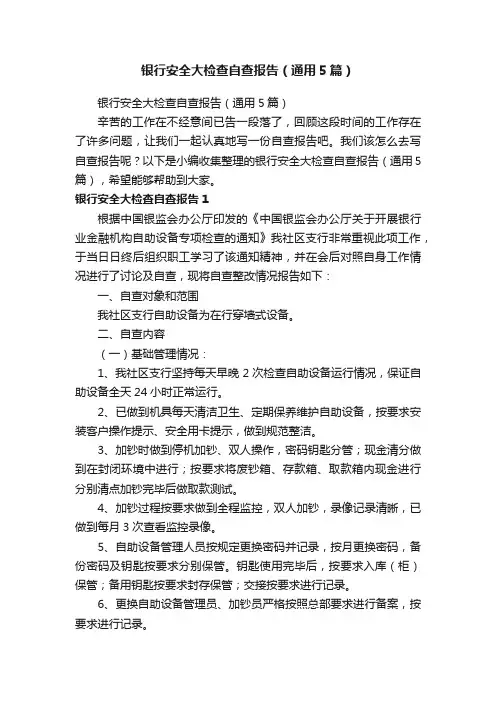 银行安全大检查自查报告（通用5篇）

银行安全大检查自查报告（通用5篇）

辛苦的工作在不经意间已告一段落了，回顾这段时间的工作存在了许多问题，让我们一起认真地写一份自查报告吧。我们该怎么去写自查报告呢？以下是小编收集整理的银行安全大检查自查报告（通用5篇），希望能够帮助到大家。

银行安全大检查自查报告1

根据中国银监会办公厅印发的《中国银监会办公厅关于开展银行业金融机构自助设备专项检查的通知》我社区支行非常重视此项工作，于当日日终后组织职工学习了该通知精神，并在会后对照自身工作情况进行了讨论及自查，现将自查整改情况报告如下：

一、自查对象和范围

我社区支行自助设备为在行穿墙式设备。

二、自查内容

（一）基础管理情况：

1、我社区支行坚持每天早晚2次检查自助设备运行情况，保证自助设备全天24小时正常运行。

2、已做到机具每天清洁卫生、定期保养维护自助设备，按要求安装客户操作提示、安全用卡提示，做到规范整洁。

3、加钞时做到停机加钞、双人操作，密码钥匙分管；现金清分做到在封闭环境中进行；按要求将废钞箱、存款箱、取款箱内现金进行分别清点加钞完毕后做取款测试。

4、加钞过程按要求做到全程监控，双人加钞，录像记录清晰，已做到每月3次查看监控录像。

5、自助设备管理人员按规定更换密码并记录，按月更换密码，备份密码及钥匙按要求分别保管。钥匙使用完毕后，按要求入库（柜）保管；备用钥匙按要求封存保管；交接按要求进行记录。

6、更换自助设备管理员、加钞员严格按照总部要求进行备案，按要求进行记录。